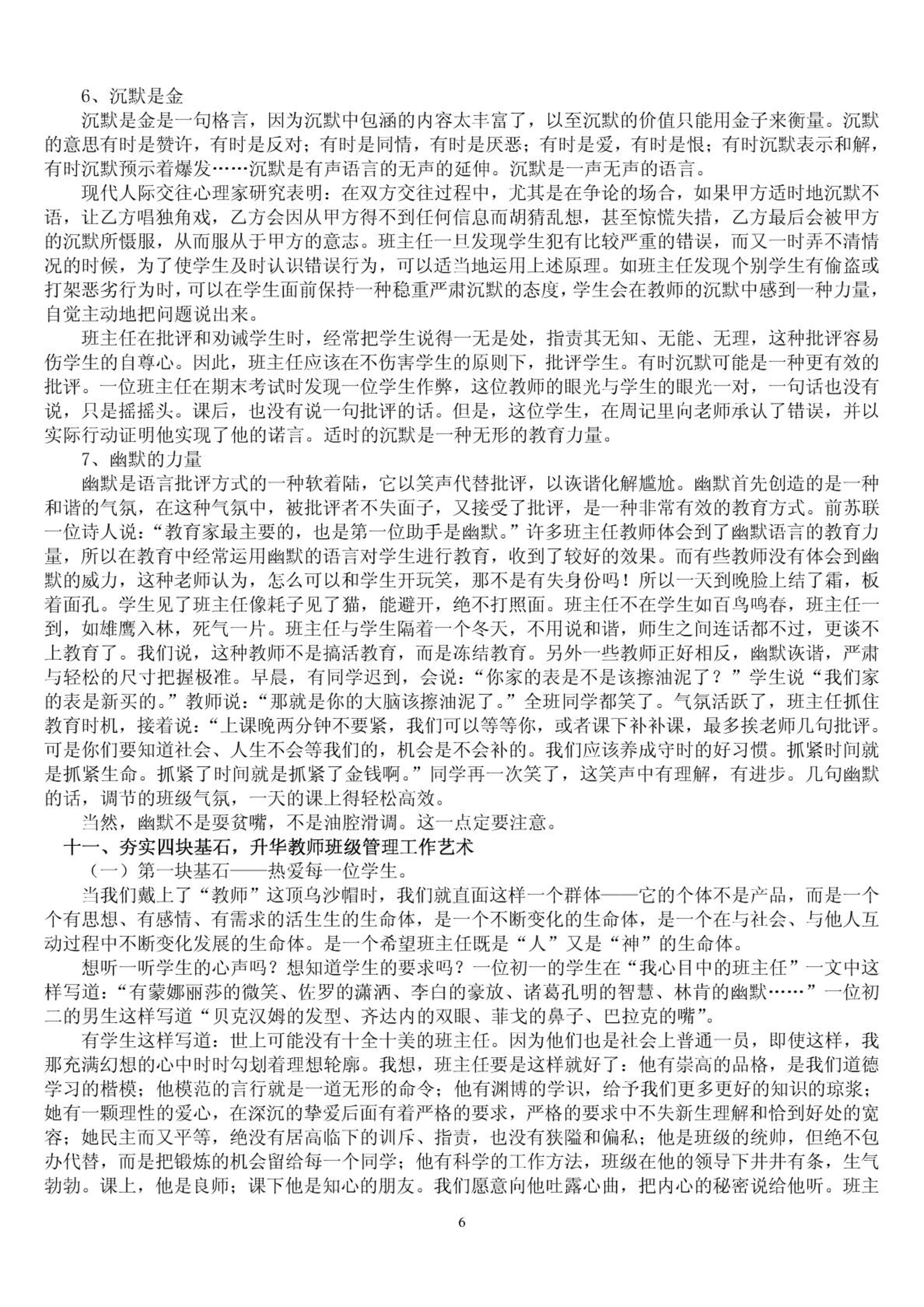 6、沉默是金

沉默是金是一句格言，因为沉默中包涵的内容太丰富了，以至沉默的价值只能用金子来衡量。沉默的意思有时是赞许，有时是反对；有时是同情，有时是厌恶；有时是爱，有时是恨；有时沉默表示和解，有时沉默预示着爆发……沉默是有声语言的无声的延伸。沉默是一声无声的语言。

现代人际交往心理家研究表明：在双方交往过程中，尤其是在争论的场合，如果甲方适时地沉默不语，让乙方唱独角戏，乙方会因从甲方得不到任何信息而胡猜乱想，甚至惊慌失措，乙方最后会被甲方的沉默所慑服，从而服从于甲方的意志。班主任一旦发现学生犯有比较严重的错误，而又一时弄不清情况的时候，为了使学生及时认识错误行为，可以适当地运用上述原理。如班主任发现个别学生有偷盗或打架恶劣行为时，可以在学生面前保持一种稳重严肃沉默的态度，学生会在教师的沉默中感到一种力量，自觉主动地把问题说出来。

班主任在批评和劝诫学生时，经常把学生说得一无是处，指责其无知、无能、无理，这种批评容易伤学生的自尊心。因此，班主任应该在不伤害学生的原则下，批评学生。有时沉默可能是一种更有效的批评。一位班主任在期末考试时发现一位学生作弊，这位教师的眼光与学生的眼光一对，一句话也没有说，只是摇摇头。课后，也没有说一句批评的话。但是，这位学生，在周记里向老师承认了错误，并以实际行动证明他实现了他的诺言。适时的沉默是一种无形的教育力量。

7、幽默的力量

幽默是语言批评方式的一种软着陆，它以笑声代替批评，以诙谐化解尴尬。幽默首先创造的是一种和谐的气氛，在这种气氛中，被批评者不失面子，又接受了批评，是一种非常有效的教育方式。前苏联一位诗人说：“教育家最主要的，也是第一位助手是幽默。”许多班主任教师体会到了幽默语言的教育力量，所以在教育中经常运用幽默的语言对学生进行教育，收到了较好的效果。而有些教师没有体会到幽默的威力，这种老师认为，怎么可以和学生开玩笑，那不是有失身份吗！所以一天到晚脸上结了霜，板着面孔。学生见了班主任像耗子见了猫，能避开，绝不打照面。班主任不在学生如百鸟鸣春，班主任一到，如雄鹰入林，死气一片。班主任与学生隔着一个冬天，不用说和谐，师生之间连话都不过，更谈不上教育了。我们说，这种教师不是搞活教育，而是冻结教育。另外一些教师正好相反，幽默诙谐，严肃与轻松的尺寸把握极准。早晨，有同学迟到，会说：“你家的表是不是该擦油泥了？”学生说“我们家的表是新买的。”教师说：“那就是你的大脑该擦油泥了。”全班同学都笑了。气氛活跃了，班主任抓住教育时机，接着说：“上课晚两分钟不要紧，我们可以等等你，或者课下补补课，最多挨老师几句批评。可是你们要知道社会、人生不会等我们的，机会是不会补的。我们应该养成守时的好习惯。抓紧时间就是抓紧生命。抓紧了时间就是抓紧了金钱啊。”同学再一次笑了，这笑声中有理解，有进步。几句幽默的话，调节的班级气氛，一天的课上得轻松高效。

当然，幽默不是要贫嘴，不是油腔滑调。这一点定要注意。

十一、夯实四块基石，升华教师班级管理工作艺术

（一）第一块基石——热爱每一位学生。

当我们戴上了“教师”这顶乌沙帽时，我们就直面这样一个群体——它的个体不是产品，而是一个个有思想、有感情、有需求的活生生的生命体，是一个不断变化的生命体，是一个在与社会、与他人互动过程中不断变化发展的生命体。是一个希望班主任既是“人”又是“神”的生命体。

想听一听学生的心声吗？想知道学生的要求吗？一位初一的学生在“我心目中的班主任”一文中这样写道：“有蒙娜丽莎的微笑、佐罗的潇洒、李白的豪放、诸葛孔明的智慧、林肯的幽默……”一位初二的男生这样写道“贝克汉姆的发型、齐达内的双眼、菲戈的鼻子、巴拉克的嘴”。

有学生这样写道：世上可能没有十全十美的班主任。因为他们也是社会上普通一员，即使这样，我那充满幻想的心中时时勾划着理想轮廓。我想，班主任要是这样就好了：他有崇高的品格，是我们道德学习的楷模；他模范的言行就是一道无形的命令；他有渊博的学识，给予我们更多更好的知识的琼浆；她有一颗理性的爱心，在深沉的挚爱后面有着严格的要求，严格的要求中不失新生理解和恰到好处的宽容；她民主而又平等，绝没有居高临下的训斥、指责，也没有狭隘和偏私；他是班级的统帅，但绝不包办代替，而是把锻炼的机会留给每一个同学；他有科学的工作方法，班级在他的领导下井井有条，生气勃勃。课上，他是良师；课下他是知心的朋友。我们愿意向他吐露心曲，把内心的秘密说给他听。班主

6